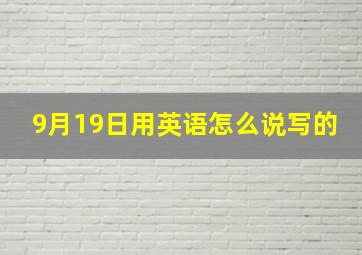 9月19日用英语怎么说写的